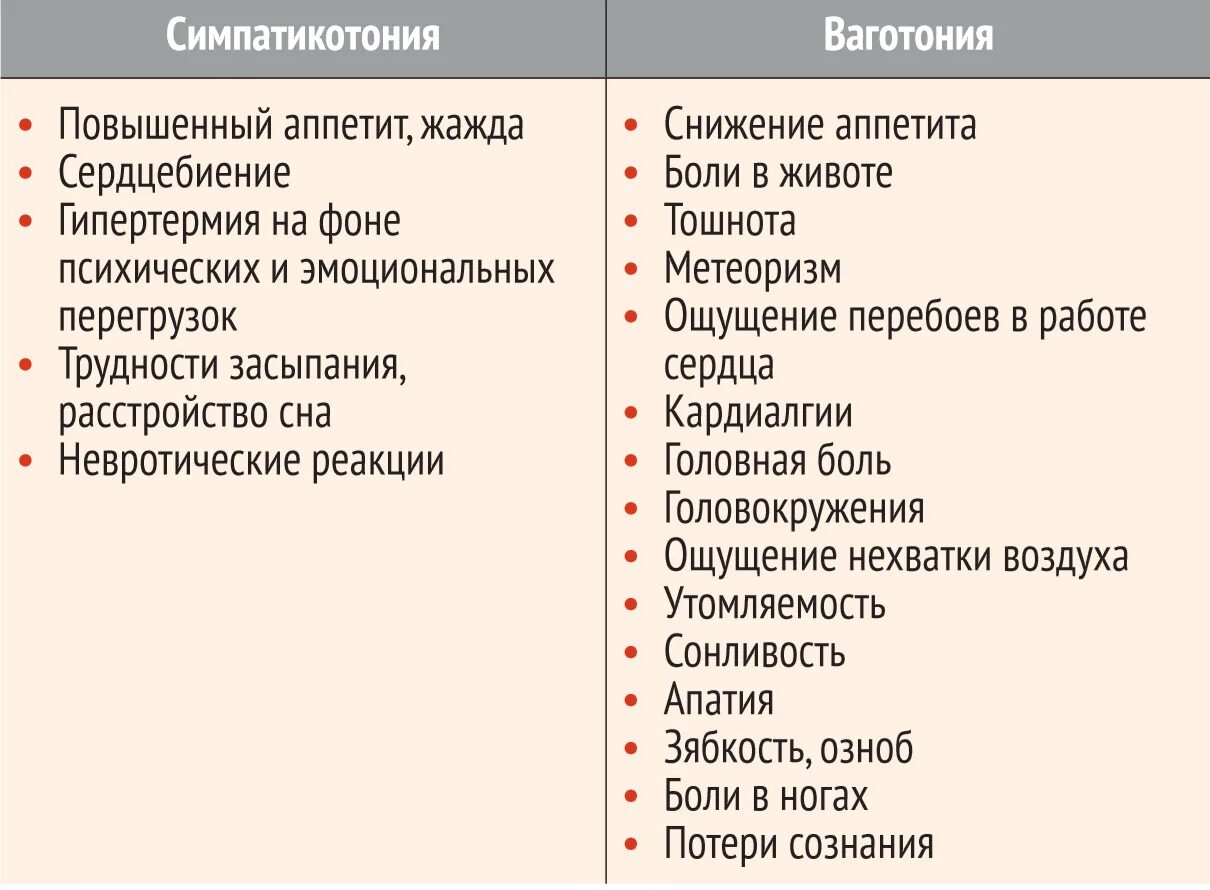 | Симпатикотония | Ваготония |
|---|---|
| • Повышенный аппетит, жажда<br>• Сердцебиение<br>• Гипертермия на фоне психических и эмоциональных перегрузок<br>• Трудности засыпания, расстройство сна<br>• Невротические реакции | • Снижение аппетита<br>• Боли в животе<br>• Тошнота<br>• Метеоризм<br>• Ощущение перебоев в работе сердца<br>• Кардиалгии<br>• Головная боль<br>• Головокружения<br>• Ощущение нехватки воздуха<br>• Утомляемость<br>• Сонливость<br>• Апатия<br>• Зябкость, озноб<br>• Боли в ногах<br>• Потери сознания |